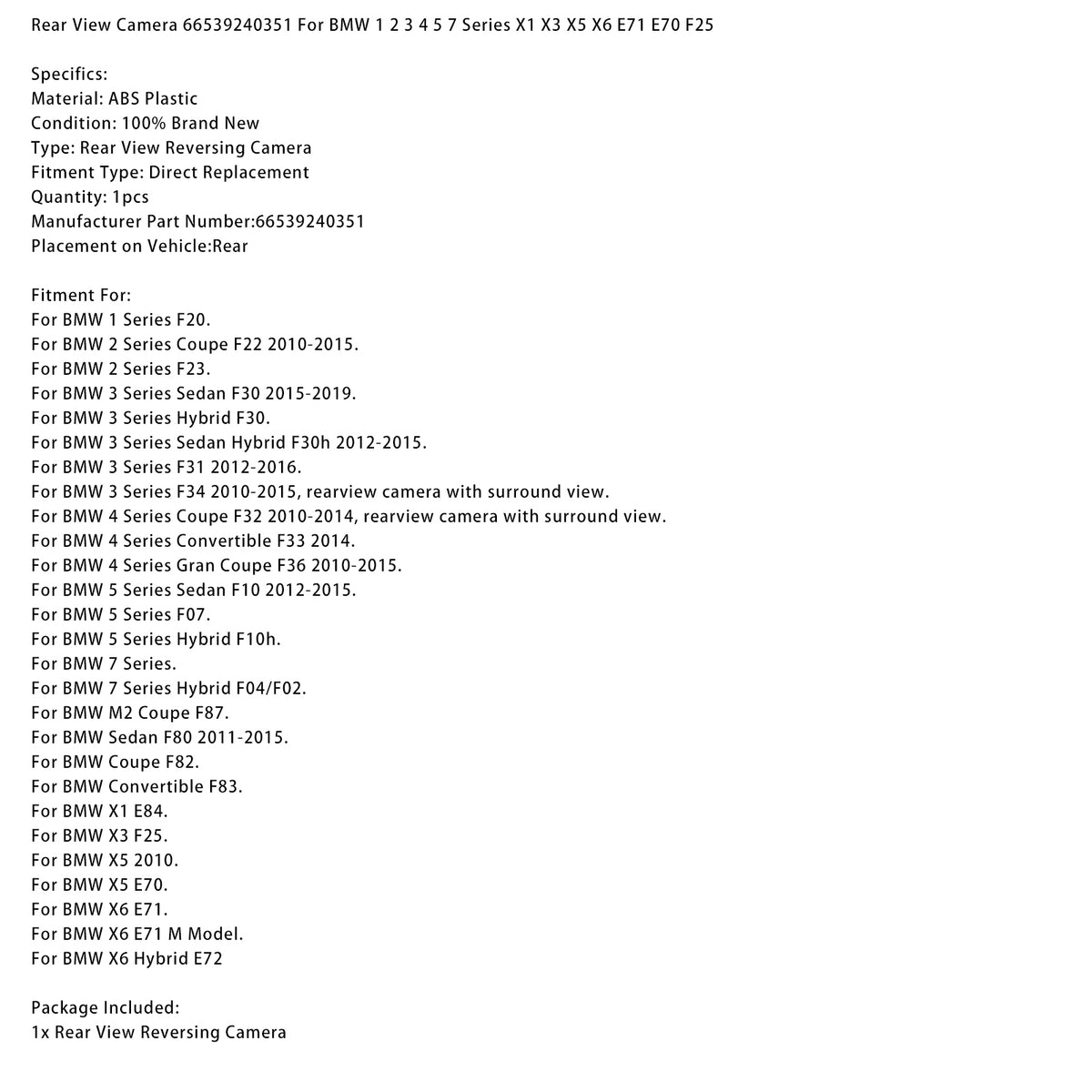 Rear View Camera 66539240351 For BMW 1 2 3 4 5 7 Series X1 X3 X5 X6 E71 E70 F25

Specifics:
Material: ABS Plastic
Condition: 100% Brand New
Type: Rear View Reversing Camera
Fitment Type: Direct Replacement
Quantity: 1pcs
Manufacturer Part Number:66539240351
Placement on Vehicle:Rear

Fitment For:
For BMW 1 Series F20.
For BMW 2 Series Coupe F22 2010-2015.
For BMW 2 Series F23.
For BMW 3 Series Sedan F30 2015-2019.
For BMW 3 Series Hybrid F30.
For BMW 3 Series Sedan Hybrid F30h 2012-2015.
For BMW 3 Series F31 2012-2016.
For BMW 3 Series F34 2010-2015, rearview camera with surround view.
For BMW 4 Series Coupe F32 2010-2014, rearview camera with surround view.
For BMW 4 Series Convertible F33 2014.
For BMW 4 Series Gran Coupe F36 2010-2015.
For BMW 5 Series Sedan F10 2012-2015.
For BMW 5 Series F07.
For BMW 5 Series Hybrid F10h.
For BMW 7 Series.
For BMW 7 Series Hybrid F04/F02.
For BMW M2 Coupe F87.
For BMW Sedan F80 2011-2015.
For BMW Coupe F82.
For BMW Convertible F83.
For BMW X1 E84.
For BMW X3 F25.
For BMW X5 2010.
For BMW X5 E70.
For BMW X6 E71.
For BMW X6 E71 M Model.
For BMW X6 Hybrid E72

Package Included:
1x Rear View Reversing Camera